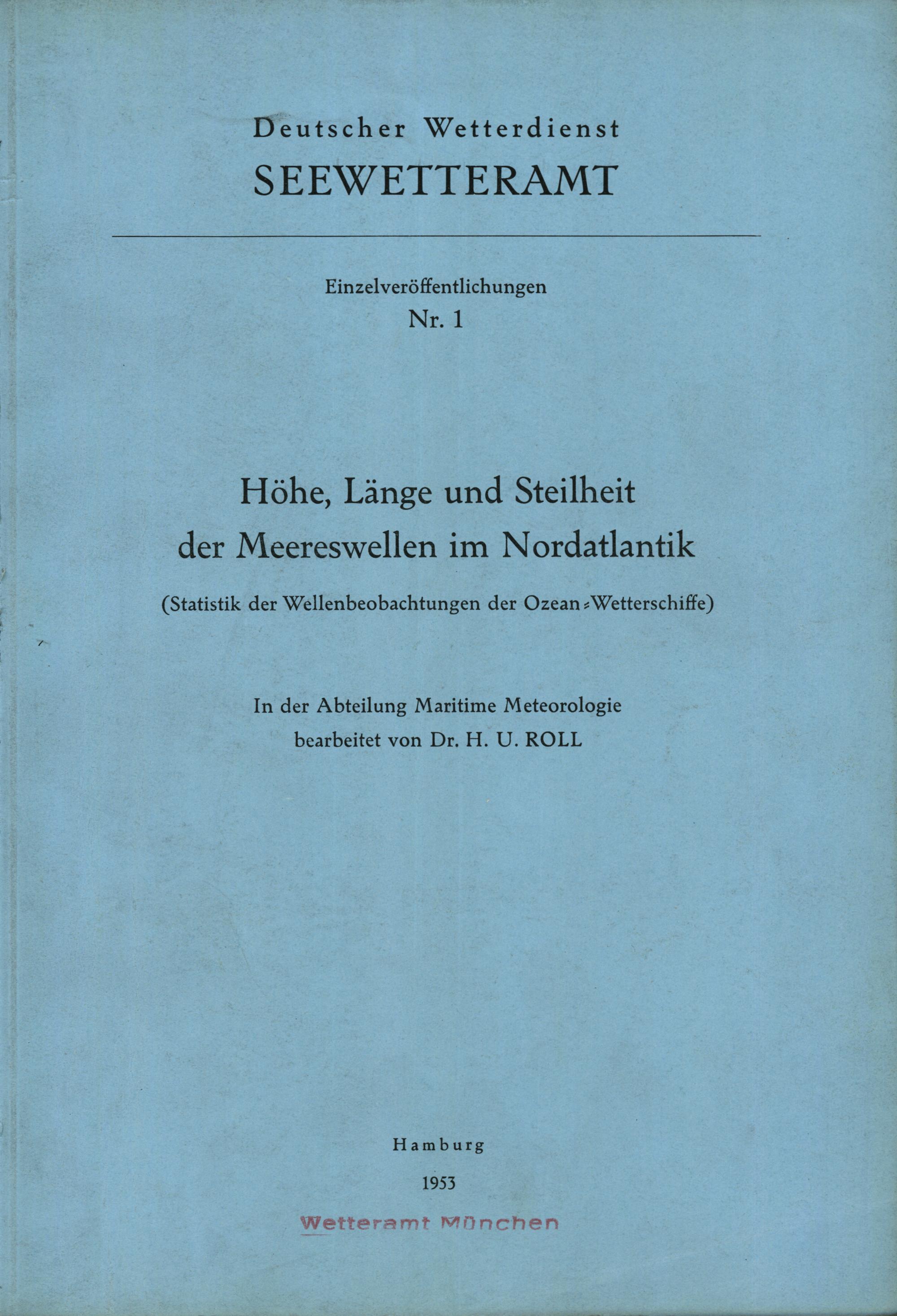 Deutscher Wetterdienst
SEEWETTERAMT

Einzelveröffentlichungen
Nr. 1

Höhe, Länge und Steilheit
der Meereswellen im Nordatlantik

(Statistik der Wellenbeobachtungen der Ozean-Wetterschiffe)

In der Abteilung Maritime Meteorologie
bearbeitet von Dr. H. U. ROLL

Hamburg
1953

Wetteramt München